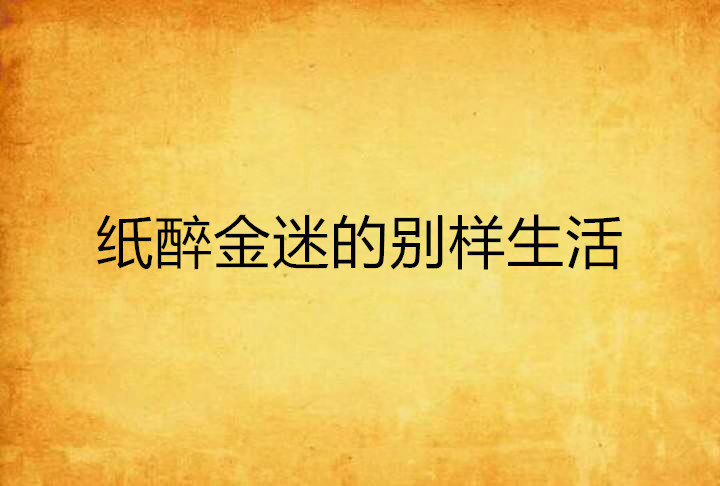 纸醉金迷的别样生活